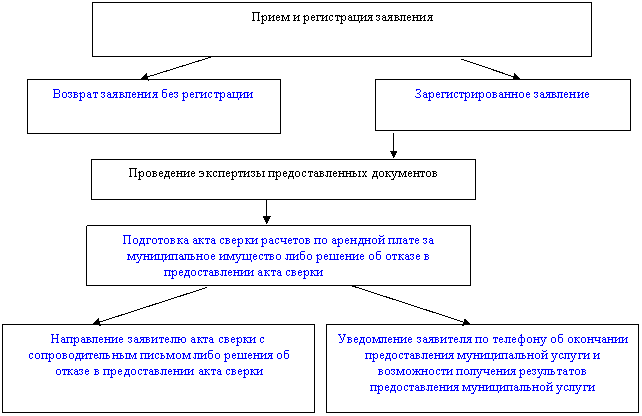 Прием и регистрация заявления

Возврат заявления без регистрации

Зарегистрированное заявление

Проведение экспертизы предоставленных документов

Подготовка акта сверки расчетов по арендной плате за муниципальное имущество либо решение об отказе в предоставлении акта сверки

Направление заявителю акта сверки с сопроводительным письмом либо решения об отказе в предоставлении акта сверки

Уведомление заявителя по телефону об окончании предоставления муниципальной услуги и возможности получения результатов предоставления муниципальной услуги